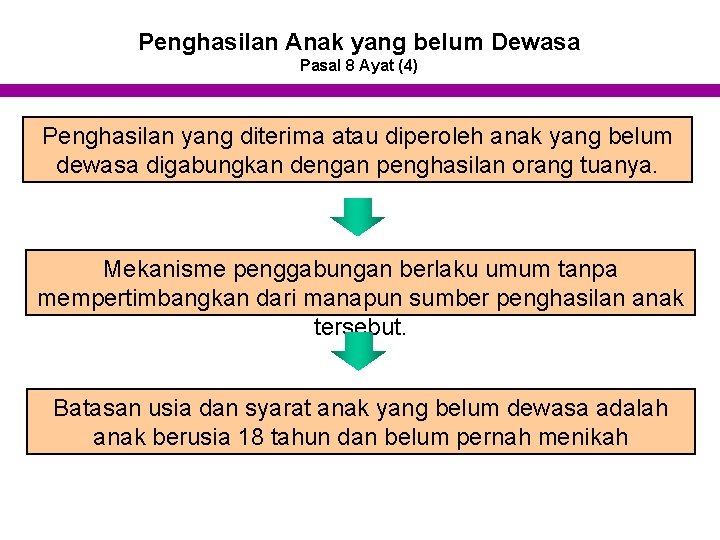 Penghasilan Anak yang belum Dewasa
Pasal 8 Ayat (4)

Penghasilan yang diterima atau diperoleh anak yang belum dewasa digabungkan dengan penghasilan orang tuanya.

Mekanisme penggabungan berlaku umum tanpa mempertimbangkan dari manapun sumber penghasilan anak tersebut.

Batasan usia dan syarat anak yang belum dewasa adalah anak berusia 18 tahun dan belum pernah menikah